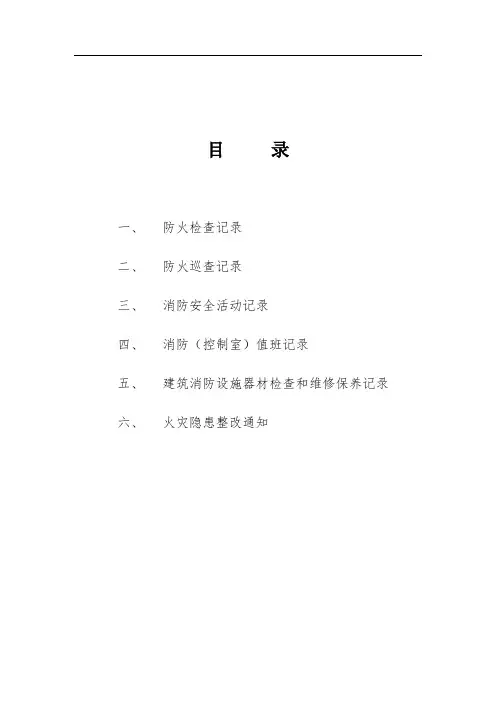 目　　录

一、　防火检查记录

二、　防火巡查记录

三、　消防安全活动记录

四、　消防（控制室）值班记录

五、　建筑消防设施器材检查和维修保养记录

六、　火灾隐患整改通知